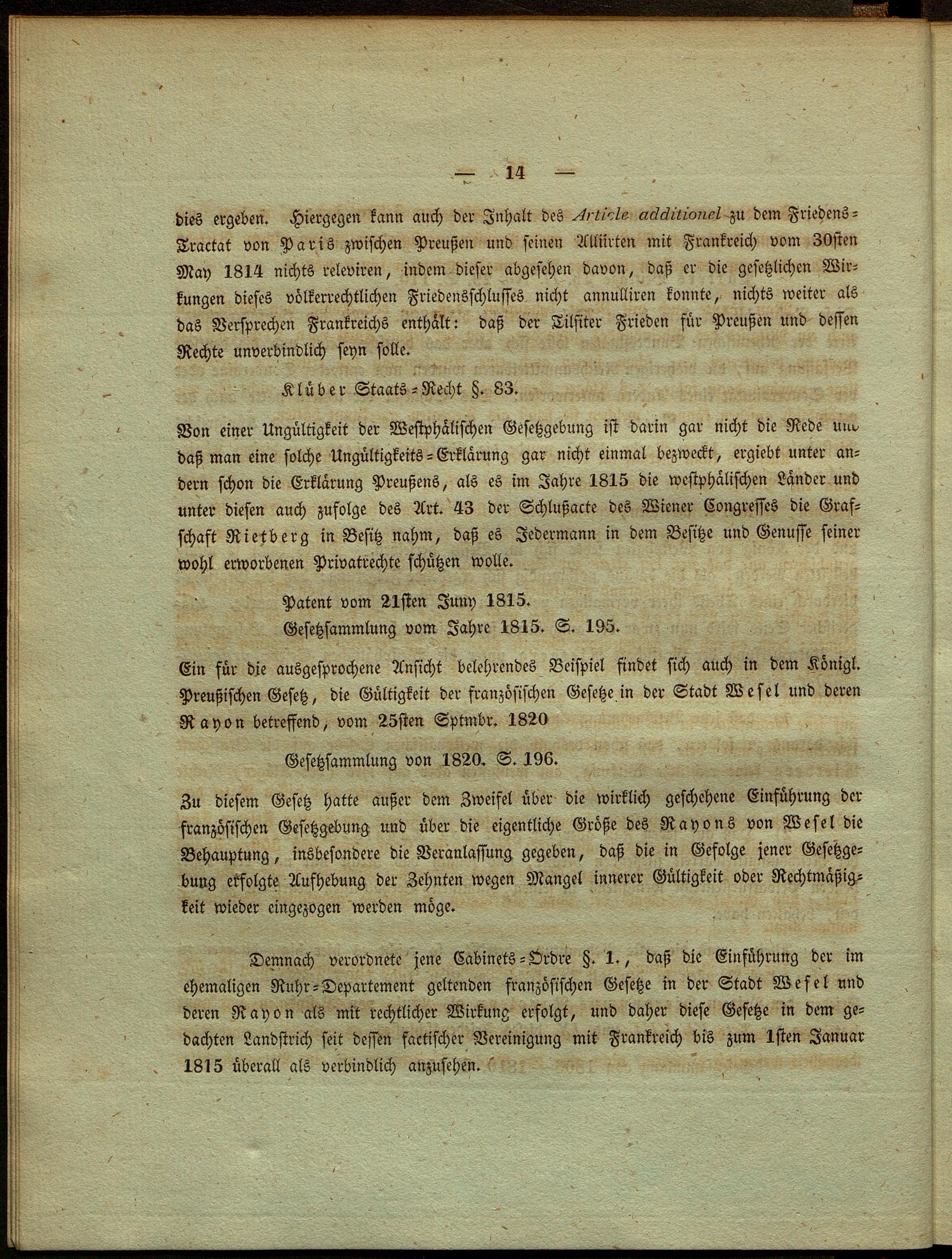 — 14 —

dies ergeben. Hiergegen kann auch der Inhalt des Article additionel zu dem Friedens-Tractat von Paris zwischen Preußen und seinen Alliirten mit Frankreich vom 30sten May 1814 nichts releviren, indem dieser abgesehen davon, daß er die gesetzlichen Wirkungen dieses völkerrechtlichen Friedensschlusses nicht annulliren konnte, nichts weiter als das Versprechen Frankreichs enthält: daß der Tilsiter Frieden für Preußen und dessen Rechte unverbindlich seyn solle.

Klüber Staats-Recht §. 83.

Von einer Ungültigkeit der Westphälischen Gesetzgebung ist darin gar nicht die Rede und daß man eine solche Ungültigkeits-Erklärung gar nicht einmal bezweckt, ergiebt unter andern schon die Erklärung Preußens, als es im Jahre 1815 die westphälischen Länder und unter diesen auch zufolge des Art. 43 der Schlußacte des Wiener Congresses die Grafschaft Rietberg in Besitz nahm, daß es Jedermann in dem Besitze und Genusse seiner wohl erworbenen Privatrechte schützen wolle.

Patent vom 21sten Juny 1815.
Gesetzsammlung vom Jahre 1815. S. 195.

Ein für die ausgesprochene Ansicht belehrendes Beispiel findet sich auch in dem Königl. Preußischen Gesetz, die Gültigkeit der französischen Gesetze in der Stadt Wesel und deren Rayon betreffend, vom 25sten Sptmbr. 1820

Gesetzsammlung von 1820. S. 196.

Zu diesem Gesetz hatte außer dem Zweifel über die wirklich geschehene Einführung der französischen Gesetzgebung und über die eigentliche Größe des Rayons von Wesel die Behauptung, insbesondere die Veranlassung gegeben, daß die in Gefolge jener Gesetzgebung erfolgte Aufhebung der Zehnten wegen Mangel innerer Gültigkeit oder Rechtmäßigkeit wieder eingezogen werden möge.

Demnach verordnete jene Cabinets-Ordre §. 1., daß die Einführung der im ehemaligen Ruhr-Departement geltenden französischen Gesetze in der Stadt Wesel und deren Rayon als mit rechtlicher Wirkung erfolgt, und daher diese Gesetze in dem gedachten Landstrich seit dessen factischer Vereinigung mit Frankreich bis zum 1sten Januar 1815 überall als verbindlich anzusehen.